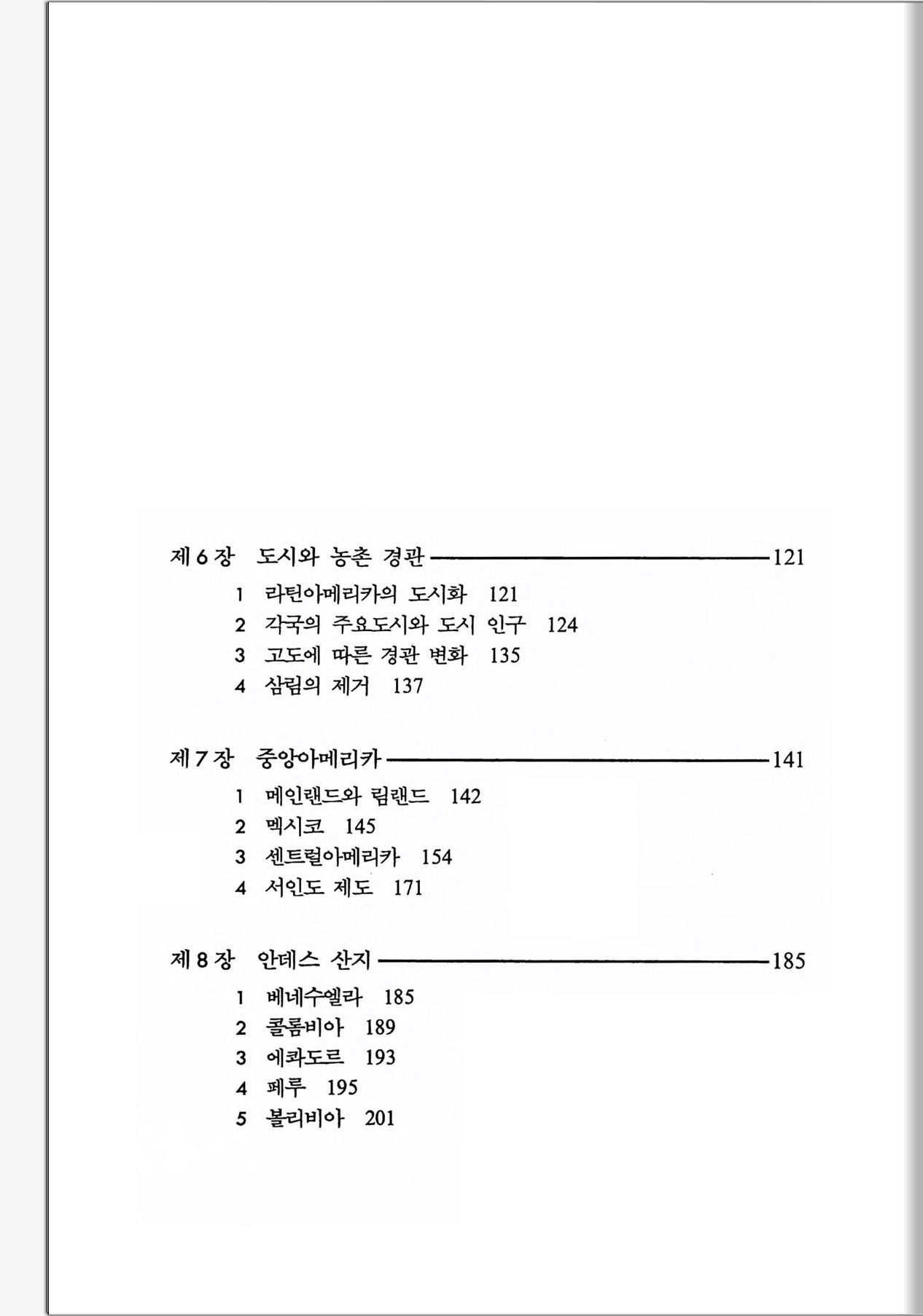 제 6 장 도시와 농촌 경관 ——— 121

1 라틴아메리카의 도시화 121
2 각국의 주요도시와 도시 인구 124
3 고도에 따른 경관 변화 135
4 삼림의 제거 137

제 7 장 중앙아메리카 ——— 141

1 메인랜드와 림랜드 142
2 멕시코 145
3 센트럴아메리카 154
4 서인도 제도 171

제 8 장 안데스 산지 ——— 185

1 베네수엘라 185
2 콜롬비아 189
3 에콰도르 193
4 페루 195
5 볼리비아 201